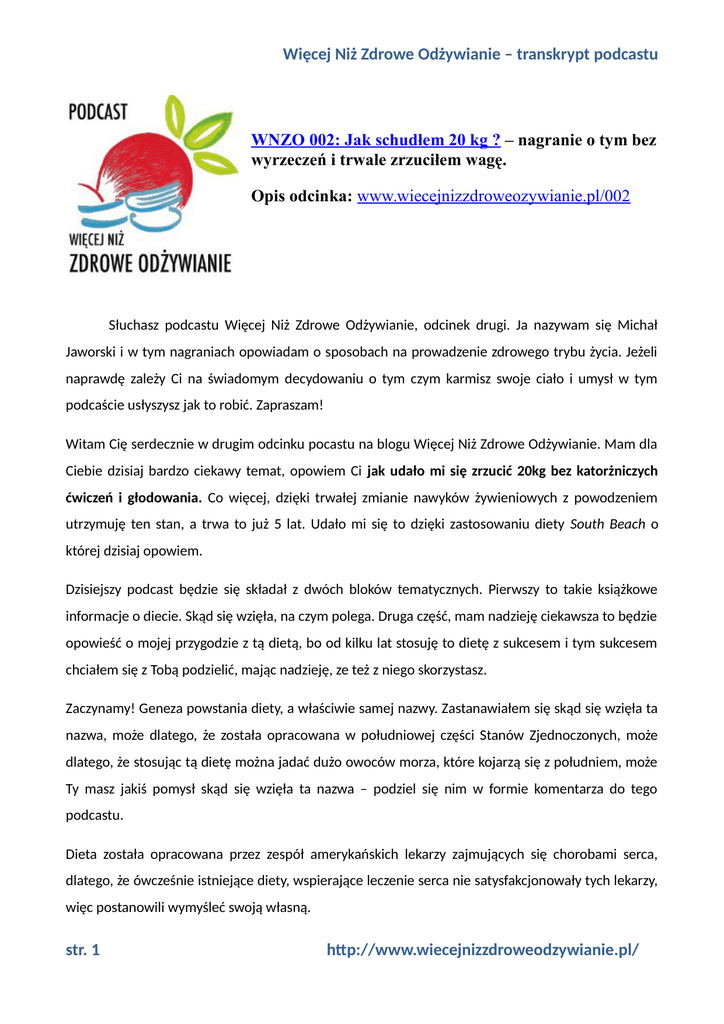 Więcej Niż Zdrowe Odżywianie – transkrypt podcastu

PODCAST
WIĘCEJ NIŻ
ZDROWE ODŻYWIANIE

WNZO 002: Jak schudłem 20 kg ? – nagranie o tym bez wyrzeczeń i trwale zrzuciłem wagę.

Opis odcinka: www.wiecejnizzdroweozywianie.pl/002

Słuchasz podcastu Więcej Niż Zdrowe Odżywianie, odcinek drugi. Ja nazywam się Michał Jaworski i w tym nagraniach opowiadam o sposobach na prowadzenie zdrowego trybu życia. Jeżeli naprawdę zależy Ci na świadomym decydowaniu o tym czym karmisz swoje ciało i umysł w tym podcaście usłyszysz jak to robić. Zapraszam!

Witam Cię serdecznie w drugim odcinku pocastu na blogu Więcej Niż Zdrowe Odżywianie. Mam dla Ciebie dzisiaj bardzo ciekawy temat, opowiem Ci jak udało mi się zrzucić 20kg bez katorżniczych ćwiczeń i głodowania. Co więcej, dzięki trwałej zmianie nawyków żywieniowych z powodzeniem utrzymuję ten stan, a trwa to już 5 lat. Udało mi się to dzięki zastosowaniu diety South Beach o której dzisiaj opowiem.

Dzisiejszy podcast będzie się składał z dwóch bloków tematycznych. Pierwszy to takie książkowe informacje o diecie. Skąd się wzięła, na czym polega. Druga część, mam nadzieję ciekawsza to będzie opowieść o mojej przygodzie z tą dietą, bo od kilku lat stosuję to dietę z sukcesem i tym sukcesem chciałem się z Tobą podzielić, mając nadzieję, ze też z niego skorzystasz.

Zaczynamy! Geneza powstania diety, a właściwie samej nazwy. Zastanawiałem się skąd się wzięła ta nazwa, może dlatego, że została opracowana w południowej części Stanów Zjednoczonych, może dlatego, że stosując tą dietę można jadać dużo owoców morza, które kojarzą się z południem, może Ty masz jakiś pomysł skąd się wzięła ta nazwa – podziel się nim w formie komentarza do tego podcastu.

Dieta została opracowana przez zespół amerykańskich lekarzy zajmujących się chorobami serca, dlatego, że ówcześnie istniejące diety, wspierające leczenie serca nie satysfakcjonowały tych lekarzy, więc postanowili wymyśleć swoją własną.

str. 1 http://www.wiecejnizzdroweodzywianie.pl/